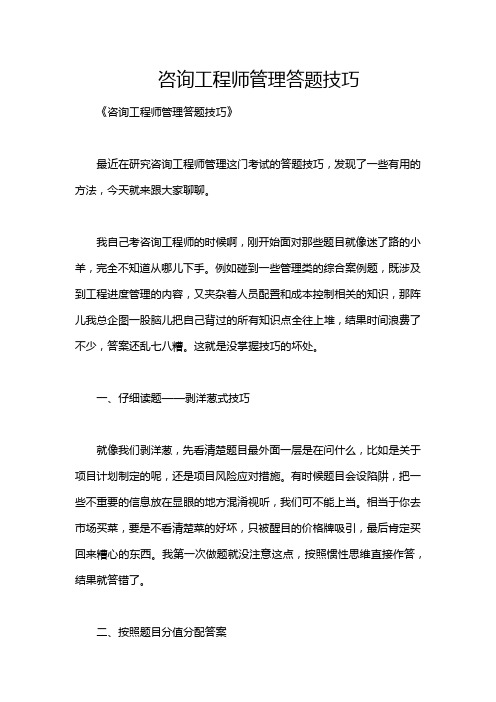 咨询工程师管理答题技巧

《咨询工程师管理答题技巧》

最近在研究咨询工程师管理这门考试的答题技巧，发现了一些有用的方法，今天就来跟大家聊聊。

我自己考咨询工程师的时候啊，刚开始面对那些题目就像迷了路的小羊，完全不知道从哪儿下手。例如碰到一些管理类的综合案例题，既涉及到工程进度管理的内容，又夹杂着人员配置和成本控制相关的知识，那阵儿我总企图一股脑儿把自己背过的所有知识点全往上堆，结果时间浪费了不少，答案还乱七八糟。这就是没掌握技巧的坏处。

一、仔细读题——剥洋葱式技巧

就像我们剥洋葱，先看清楚题目最外面一层是在问什么，比如是关于项目计划制定的呢，还是项目风险应对措施。有时候题目会设陷阱，把一些不重要的信息放在显眼的地方混淆视听，我们可不能上当。相当于你去市场买菜，要是不看清楚菜的好坏，只被醒目的价格牌吸引，最后肯定买回来糟心的东西。我第一次做题就没注意这点，按照惯性思维直接作答，结果就答错了。

二、按照题目分值分配答案